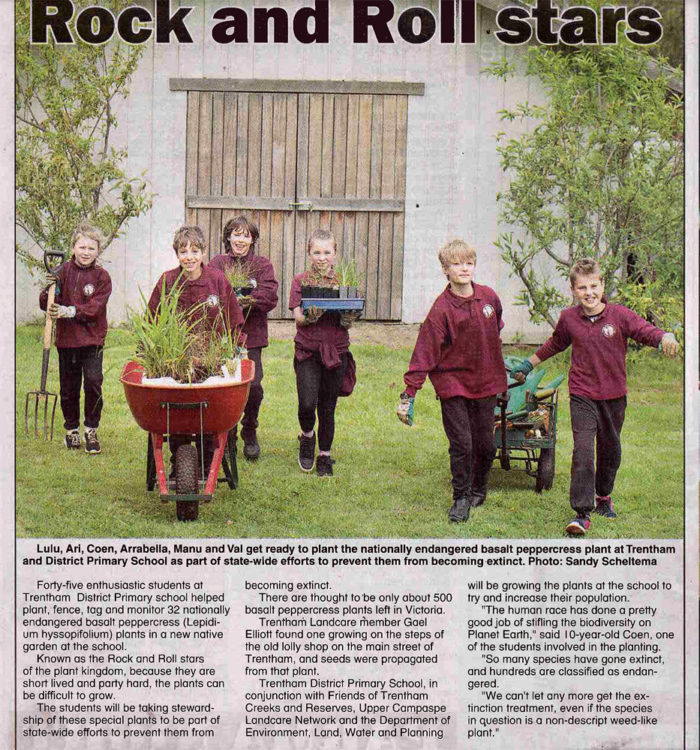 Rock and Roll stars

Lulu, Ari, Coen, Arrabella, Manu and Val get ready to plant the nationally endangered basalt peppercress plant at Trentham and District Primary School as part of state-wide efforts to prevent them from becoming extinct. Photo: Sandy Scheltema

Forty-five enthusiastic students at Trentham District Primary school helped plant, fence, tag and monitor 32 nationally endangered basalt peppercress (Lepidium hyssopifolium) plants in a new native garden at the school.

Known as the Rock and Roll stars of the plant kingdom, because they are short lived and party hard, the plants can be difficult to grow.

The students will be taking stewardship of these special plants to be part of state-wide efforts to prevent them from becoming extinct.

There are thought to be only about 500 basalt peppercress plants left in Victoria.

Trentham Landcare member Gael Elliott found one growing on the steps of the old lolly shop on the main street of Trentham, and seeds were propagated from that plant.

Trentham District Primary School, in conjunction with Friends of Trentham Creeks and Reserves, Upper Campaspe Landcare Network and the Department of Environment, Land, Water and Planning will be growing the plants at the school to try and increase their population.

"The human race has done a pretty good job of stifling the biodiversity on Planet Earth," said 10-year-old Coen, one of the students involved in the planting.

"So many species have gone extinct, and hundreds are classified as endangered.

"We can't let any more get the extinction treatment, even if the species in question is a non-descript weed-like plant."